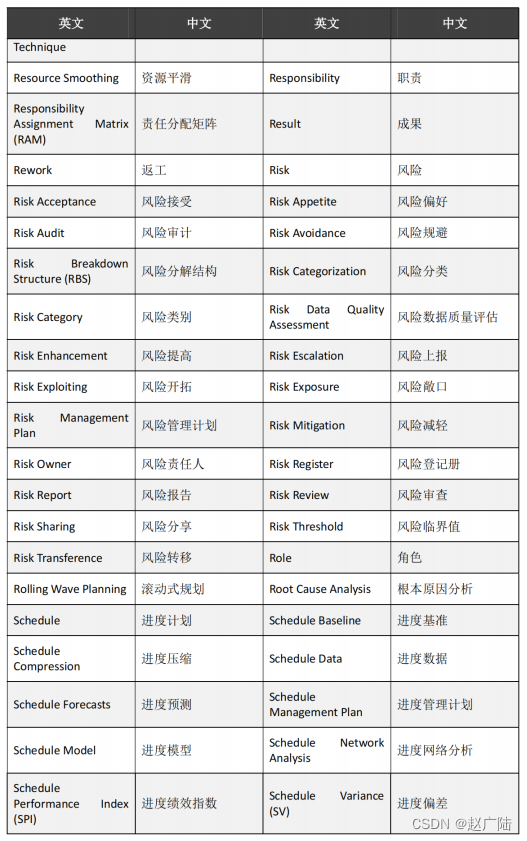 | 英文 | 中文 | 英文 | 中文 |
|---|---|---|---|
| Technique | | | |
| Resource Smoothing | 资源平滑 | Responsibility | 职责 |
| Responsibility Assignment Matrix (RAM) | 责任分配矩阵 | Result | 成果 |
| Rework | 返工 | Risk | 风险 |
| Risk Acceptance | 风险接受 | Risk Appetite | 风险偏好 |
| Risk Audit | 风险审计 | Risk Avoidance | 风险规避 |
| Risk Breakdown Structure (RBS) | 风险分解结构 | Risk Categorization | 风险分类 |
| Risk Category | 风险类别 | Risk Data Quality Assessment | 风险数据质量评估 |
| Risk Enhancement | 风险提高 | Risk Escalation | 风险上报 |
| Risk Exploiting | 风险开拓 | Risk Exposure | 风险敞口 |
| Risk Management Plan | 风险管理计划 | Risk Mitigation | 风险减轻 |
| Risk Owner | 风险责任人 | Risk Register | 风险登记册 |
| Risk Report | 风险报告 | Risk Review | 风险审查 |
| Risk Sharing | 风险分享 | Risk Threshold | 风险临界值 |
| Risk Transference | 风险转移 | Role | 角色 |
| Rolling Wave Planning | 滚动式规划 | Root Cause Analysis | 根本原因分析 |
| Schedule | 进度计划 | Schedule Baseline | 进度基准 |
| Schedule Compression | 进度压缩 | Schedule Data | 进度数据 |
| Schedule Forecasts | 进度预测 | Schedule Management Plan | 进度管理计划 |
| Schedule Model | 进度模型 | Schedule Network Analysis | 进度网络分析 |
| Schedule Performance Index (SPI) | 进度绩效指数 | Schedule Variance (SV) | 进度偏差 |

CSDN @赵广陆